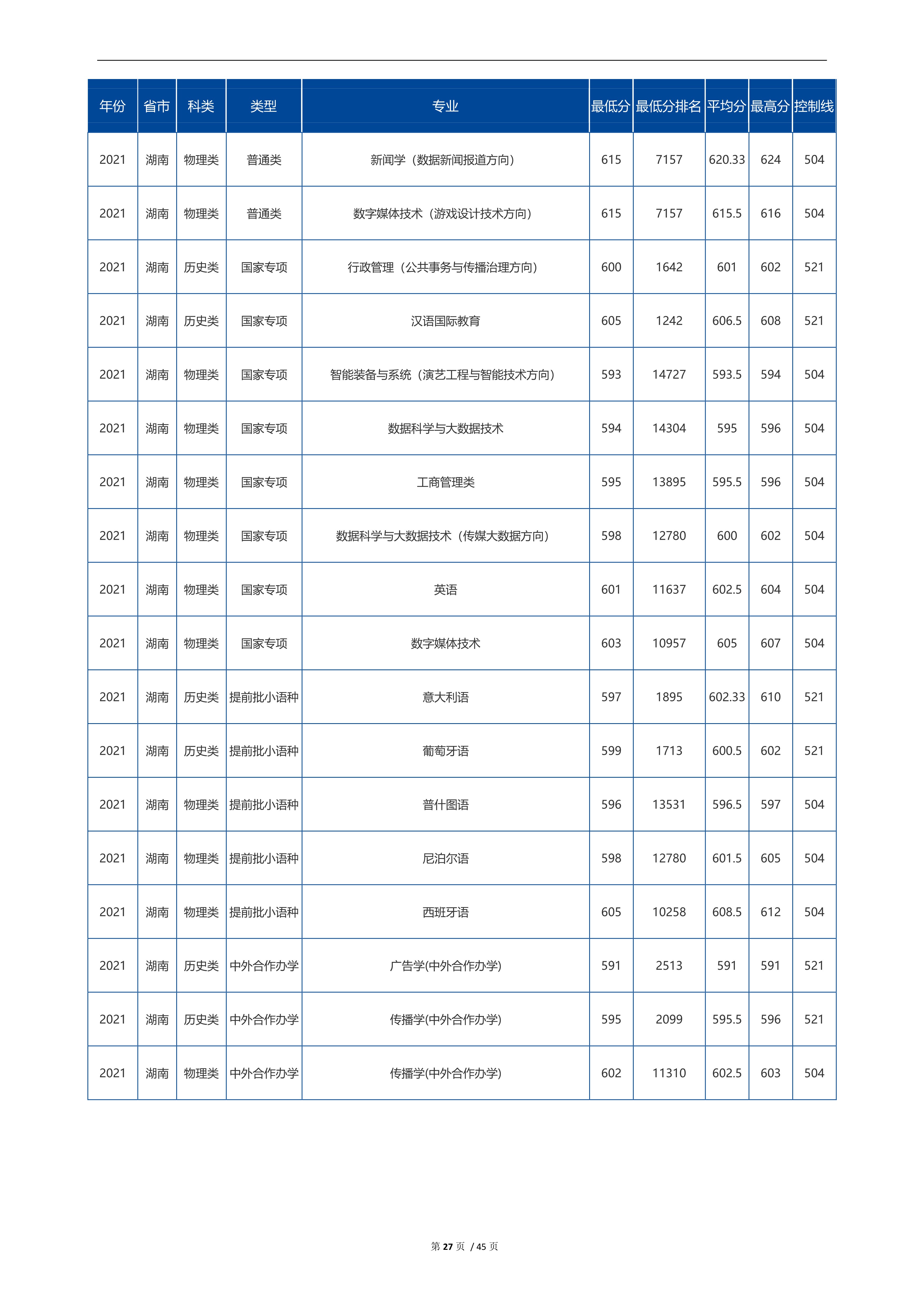 | 年份 | 省市 | 科类 | 类型 | 专业 | 最低分 | 最低分排名 | 平均分 | 最高分 | 控制线 |
|---|---|---|---|---|---|---|---|---|---|
| 2021 | 湖南 | 物理类 | 普通类 | 新闻学（数据新闻报道方向） | 615 | 7157 | 620.33 | 624 | 504 |
| 2021 | 湖南 | 物理类 | 普通类 | 数字媒体技术（游戏设计技术方向） | 615 | 7157 | 615.5 | 616 | 504 |
| 2021 | 湖南 | 历史类 | 国家专项 | 行政管理（公共事务与传播治理方向） | 600 | 1642 | 601 | 602 | 521 |
| 2021 | 湖南 | 历史类 | 国家专项 | 汉语国际教育 | 605 | 1242 | 606.5 | 608 | 521 |
| 2021 | 湖南 | 物理类 | 国家专项 | 智能装备与系统（演艺工程与智能技术方向） | 593 | 14727 | 593.5 | 594 | 504 |
| 2021 | 湖南 | 物理类 | 国家专项 | 数据科学与大数据技术 | 594 | 14304 | 595 | 596 | 504 |
| 2021 | 湖南 | 物理类 | 国家专项 | 工商管理类 | 595 | 13895 | 595.5 | 596 | 504 |
| 2021 | 湖南 | 物理类 | 国家专项 | 数据科学与大数据技术（传媒大数据方向） | 598 | 12780 | 600 | 602 | 504 |
| 2021 | 湖南 | 物理类 | 国家专项 | 英语 | 601 | 11637 | 602.5 | 604 | 504 |
| 2021 | 湖南 | 物理类 | 国家专项 | 数字媒体技术 | 603 | 10957 | 605 | 607 | 504 |
| 2021 | 湖南 | 历史类 | 提前批小语种 | 意大利语 | 597 | 1895 | 602.33 | 610 | 521 |
| 2021 | 湖南 | 历史类 | 提前批小语种 | 葡萄牙语 | 599 | 1713 | 600.5 | 602 | 521 |
| 2021 | 湖南 | 物理类 | 提前批小语种 | 普什图语 | 596 | 13531 | 596.5 | 597 | 504 |
| 2021 | 湖南 | 物理类 | 提前批小语种 | 尼泊尔语 | 598 | 12780 | 601.5 | 605 | 504 |
| 2021 | 湖南 | 物理类 | 提前批小语种 | 西班牙语 | 605 | 10258 | 608.5 | 612 | 504 |
| 2021 | 湖南 | 历史类 | 中外合作办学 | 广告学(中外合作办学) | 591 | 2513 | 591 | 591 | 521 |
| 2021 | 湖南 | 历史类 | 中外合作办学 | 传播学(中外合作办学) | 595 | 2099 | 595.5 | 596 | 521 |
| 2021 | 湖南 | 物理类 | 中外合作办学 | 传播学(中外合作办学) | 602 | 11310 | 602.5 | 603 | 504 |

第 27 页 / 45 页